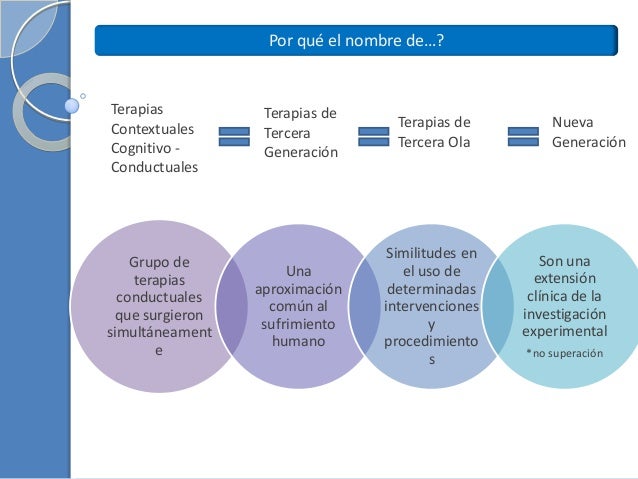 Por qué el nombre de…?

Terapias Contextuales Cognitivo - Conductuales

Terapias de Tercera Generación

Terapias de Tercera Ola

Nueva Generación

Grupo de terapias conductuales que surgieron simultáneamente

Una aproximación común al sufrimiento humano

Similitudes en el uso de determinadas intervenciones y procedimientos

Son una extensión clínica de la investigación experimental

*no superación